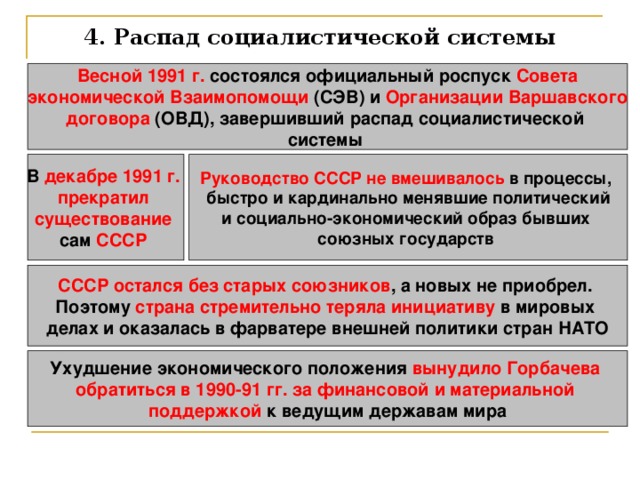 4. Распад социалистической системы

Весной 1991 г. состоялся официальный роспуск Совета экономической Взаимопомощи (СЭВ) и Организации Варшавского договора (ОВД), завершивший распад социалистической системы

В декабре 1991 г. прекратил существование сам СССР

Руководство СССР не вмешивалось в процессы, быстро и кардинально менявшие политический и социально-экономический образ бывших союзных государств

СССР остался без старых союзников, а новых не приобрел. Поэтому страна стремительно теряла инициативу в мировых делах и оказалась в фарватере внешней политики стран НАТО

Ухудшение экономического положения вынудило Горбачева обратиться в 1990-91 гг. за финансовой и материальной поддержкой к ведущим державам мира